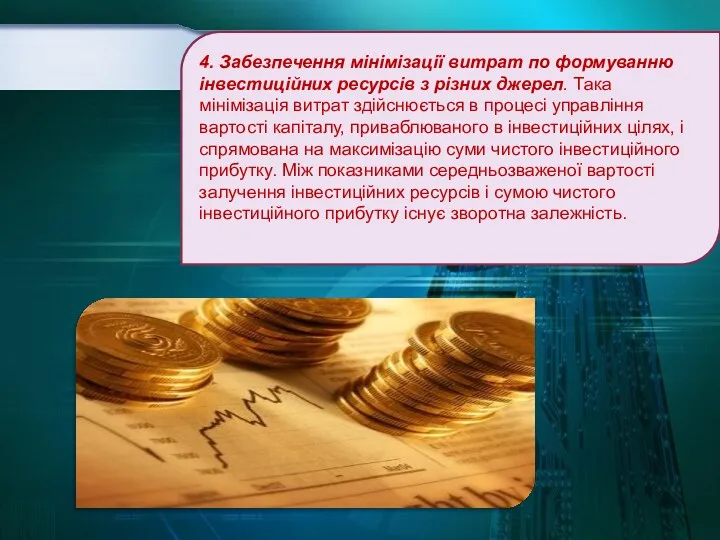 4. Забезпечення мінімізації витрат по формуванню інвестиційних ресурсів з різних джерел. Така мінімізація витрат здійснюється в процесі управління вартості капіталу, приваблюваного в інвестиційних цілях, і спрямована на максимізацію суми чистого інвестиційного прибутку. Між показниками середньозваженої вартості залучення інвестиційних ресурсів і сумою чистого інвестиційного прибутку існує зворотна залежність.